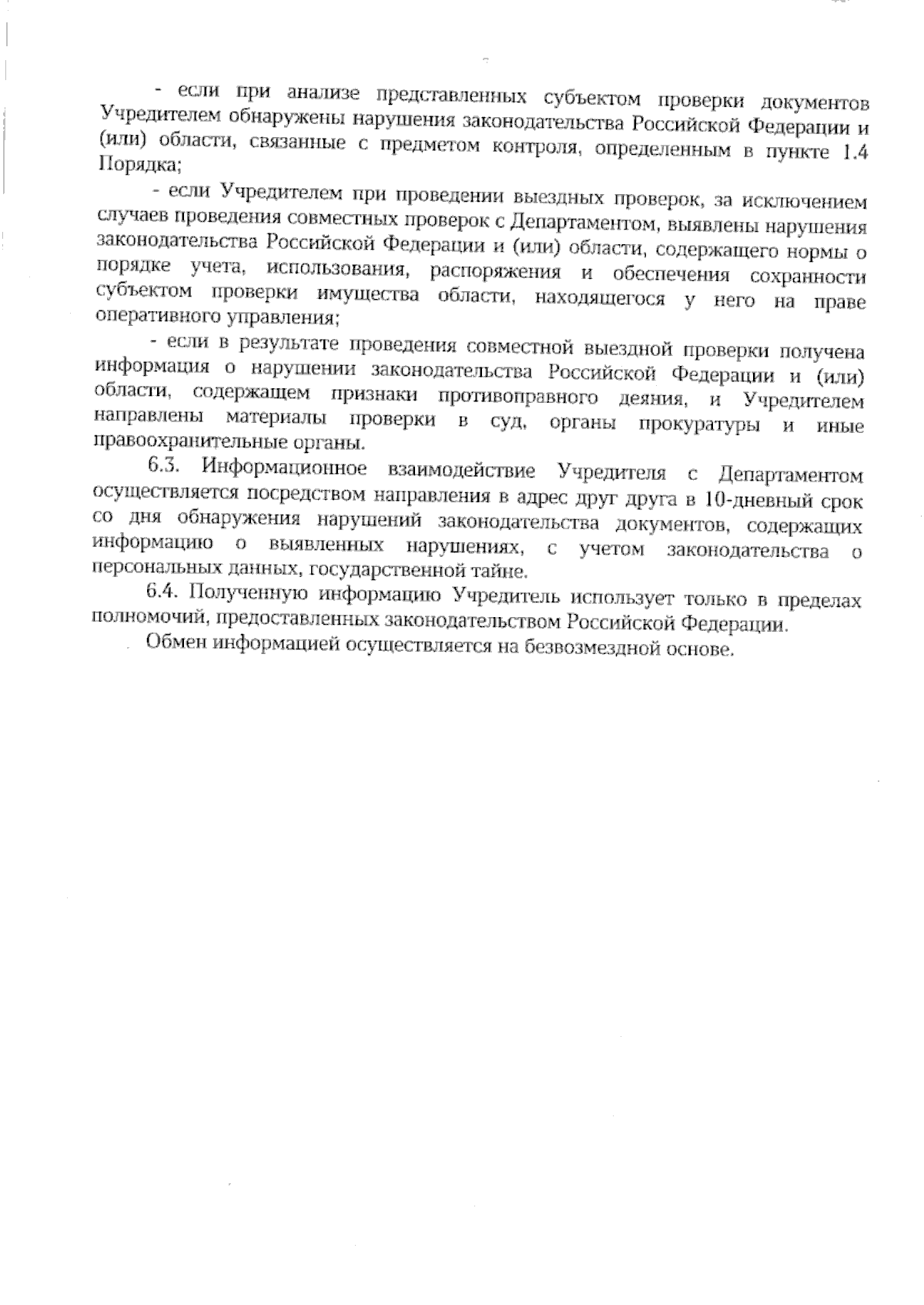 - если при анализе представленных субъектом проверки документов Учредителем обнаружены нарушения законодательства Российской Федерации и (или) области, связанные с предметом контроля, определенным в пункте 1.4 Порядка;

- если Учредителем при проведении выездных проверок, за исключением случаев проведения совместных проверок с Департаментом, выявлены нарушения законодательства Российской Федерации и (или) области, содержащего нормы о порядке учета, использования, распоряжения и обеспечения сохранности субъектом проверки имущества области, находящегося у него на праве оперативного управления;

- если в результате проведения совместной выездной проверки получена информация о нарушении законодательства Российской Федерации и (или) области, содержащем признаки противоправного деяния, и Учредителем направлены материалы проверки в суд, органы прокуратуры и иные правоохранительные органы.

6.3. Информационное взаимодействие Учредителя с Департаментом осуществляется посредством направления в адрес друг друга в 10-дневный срок со дня обнаружения нарушений законодательства документов, содержащих информацию о выявленных нарушениях, с учетом законодательства о персональных данных, государственной тайне.

6.4. Полученную информацию Учредитель использует только в пределах полномочий, предоставленных законодательством Российской Федерации.

Обмен информацией осуществляется на безвозмездной основе.